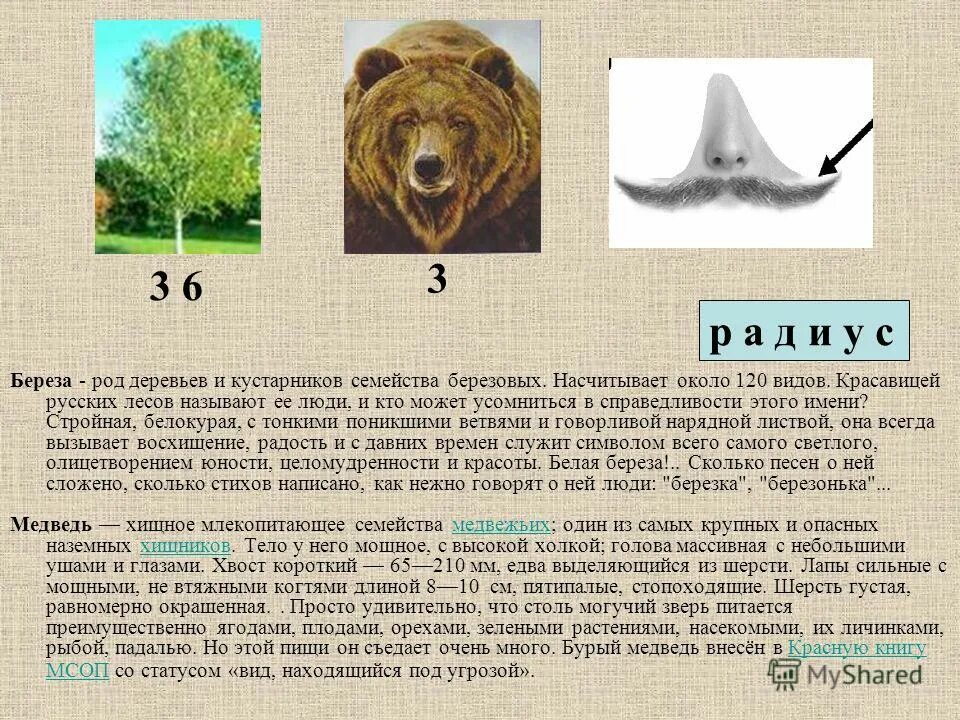 3 6

3

р а д и у с

Береза - род деревьев и кустарников семейства березовых. Насчитывает около 120 видов. Красавицей русских лесов называют ее люди, и кто может усомниться в справедливости этого имени? Стройная, белокурая, с тонкими поникшими ветвями и говорливой нарядной листвой, она всегда вызывает восхищение, радость и с давних времен служит символом всего самого светлого, олицетворением юности, целомудренности и красоты. Белая береза!.. Сколько песен о ней сложено, сколько стихов написано, как нежно говорят о ней люди: "березка", "березонька"...

Медведь — хищное млекопитающее семейства медвежьих; один из самых крупных и опасных наземных хищников. Тело у него мощное, с высокой холкой; голова массивная с небольшими ушами и глазами. Хвост короткий — 65—210 мм, едва выделяющийся из шерсти. Лапы сильные с мощными, не втяжными когтями длиной 8—10 см, пятипалые, стопоходящие. Шерсть густая, равномерно окрашенная. . Просто удивительно, что столь могучий зверь питается преимущественно ягодами, плодами, орехами, зелеными растениями, насекомыми, их личинками, рыбой, падалью. Но этой пищи он съедает очень много. Бурый медведь внесён в Красную книгу МСОП со статусом «вид, находящийся под угрозой».

MyShared